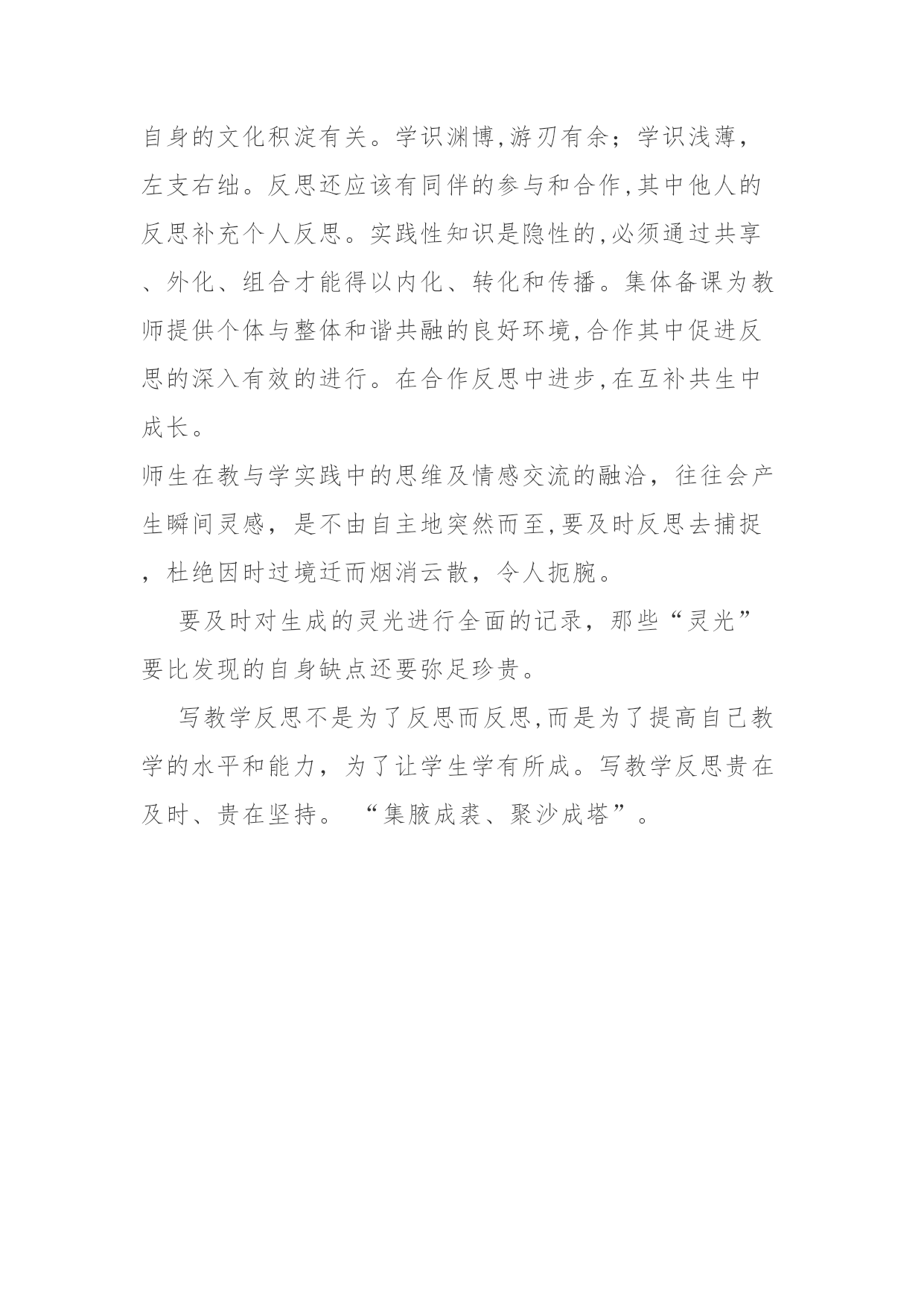 自身的文化积淀有关。学识渊博,游刃有余；学识浅薄，左支右绌。反思还应该有同伴的参与和合作,其中他人的反思补充个人反思。实践性知识是隐性的,必须通过共享、外化、组合才能得以内化、转化和传播。集体备课为教师提供个体与整体和谐共融的良好环境,合作其中促进反思的深入有效的进行。在合作反思中进步,在互补共生中成长。
师生在教与学实践中的思维及情感交流的融洽，往往会产生瞬间灵感，是不由自主地突然而至,要及时反思去捕捉，杜绝因时过境迁而烟消云散，令人扼腕。

要及时对生成的灵光进行全面的记录，那些“灵光”要比发现的自身缺点还要弥足珍贵。

写教学反思不是为了反思而反思,而是为了提高自己教学的水平和能力，为了让学生学有所成。写教学反思贵在及时、贵在坚持。“集腋成裘、聚沙成塔”。